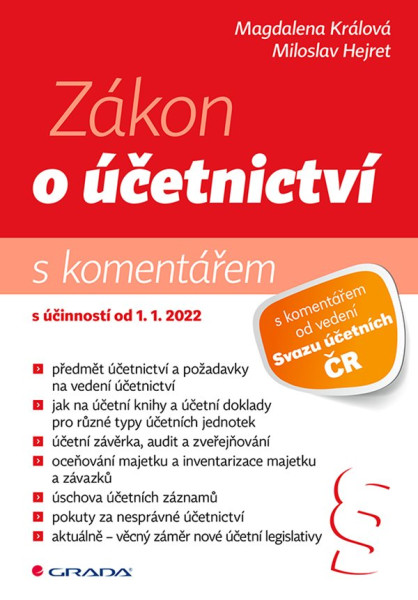 Magdalena Králová
Miloslav Hejret

Zákon
o účetnictví

s komentářem

s účinností od 1. 1. 2022

s komentářem od vedení Svazu účetních ČR

předmět účetnictví a požadavky na vedení účetnictví

jak na účetní knihy a účetní doklady pro různé typy účetních jednotek

účetní závěrka, audit a zveřejňování

oceňování majetku a inventarizace majetku a závazků

úschova účetních záznamů

pokuty za nesprávné účetnictví

aktuálně – věcný záměr nové účetní legislativy

§

GRADA